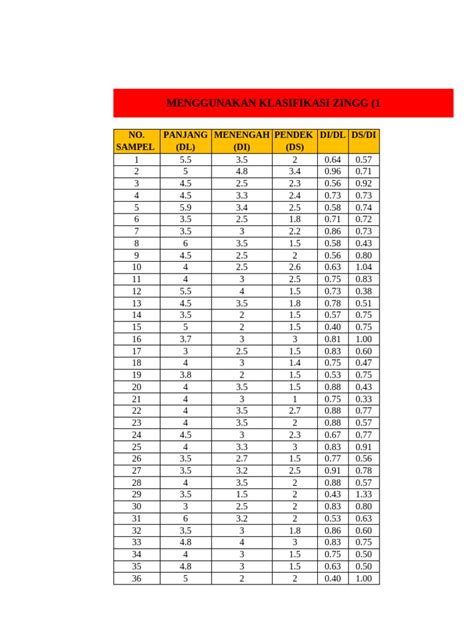 MENGGUNAKAN KLASIFIKASI ZINGG (1

| NO. SAMPEL | PANJANG (DL) | MENENGAH (DI) | PENDEK (DS) | DI/DL | DS/DI |
|---|---|---|---|---|---|
| 1 | 5.5 | 3.5 | 2 | 0.64 | 0.57 |
| 2 | 5 | 4.8 | 3.4 | 0.96 | 0.71 |
| 3 | 4.5 | 2.5 | 2.3 | 0.56 | 0.92 |
| 4 | 4.5 | 3.3 | 2.4 | 0.73 | 0.73 |
| 5 | 5.9 | 3.4 | 2.5 | 0.58 | 0.74 |
| 6 | 3.5 | 2.5 | 1.8 | 0.71 | 0.72 |
| 7 | 3.5 | 3 | 2.2 | 0.86 | 0.73 |
| 8 | 6 | 3.5 | 1.5 | 0.58 | 0.43 |
| 9 | 4.5 | 2.5 | 2 | 0.56 | 0.80 |
| 10 | 4 | 2.5 | 2.6 | 0.63 | 1.04 |
| 11 | 4 | 3 | 2.5 | 0.75 | 0.83 |
| 12 | 5.5 | 4 | 1.5 | 0.73 | 0.38 |
| 13 | 4.5 | 3.5 | 1.8 | 0.78 | 0.51 |
| 14 | 3.5 | 2 | 1.5 | 0.57 | 0.75 |
| 15 | 5 | 2 | 1.5 | 0.40 | 0.75 |
| 16 | 3.7 | 3 | 3 | 0.81 | 1.00 |
| 17 | 3 | 2.5 | 1.5 | 0.83 | 0.60 |
| 18 | 4 | 3 | 1.4 | 0.75 | 0.47 |
| 19 | 3.8 | 2 | 1.5 | 0.53 | 0.75 |
| 20 | 4 | 3.5 | 1.5 | 0.88 | 0.43 |
| 21 | 4 | 3 | 1 | 0.75 | 0.33 |
| 22 | 4 | 3.5 | 2.7 | 0.88 | 0.77 |
| 23 | 4 | 3.5 | 2 | 0.88 | 0.57 |
| 24 | 4.5 | 3 | 2.3 | 0.67 | 0.77 |
| 25 | 4 | 3.3 | 3 | 0.83 | 0.91 |
| 26 | 3.5 | 2.7 | 1.5 | 0.77 | 0.56 |
| 27 | 3.5 | 3.2 | 2.5 | 0.91 | 0.78 |
| 28 | 4 | 3.5 | 2 | 0.88 | 0.57 |
| 29 | 3.5 | 1.5 | 2 | 0.43 | 1.33 |
| 30 | 3 | 2.5 | 2 | 0.83 | 0.80 |
| 31 | 6 | 3.2 | 2 | 0.53 | 0.63 |
| 32 | 3.5 | 3 | 1.8 | 0.86 | 0.60 |
| 33 | 4.8 | 4 | 3 | 0.83 | 0.75 |
| 34 | 4 | 3 | 1.5 | 0.75 | 0.50 |
| 35 | 4.8 | 3 | 1.5 | 0.63 | 0.50 |
| 36 | 5 | 2 | 2 | 0.40 | 1.00 |